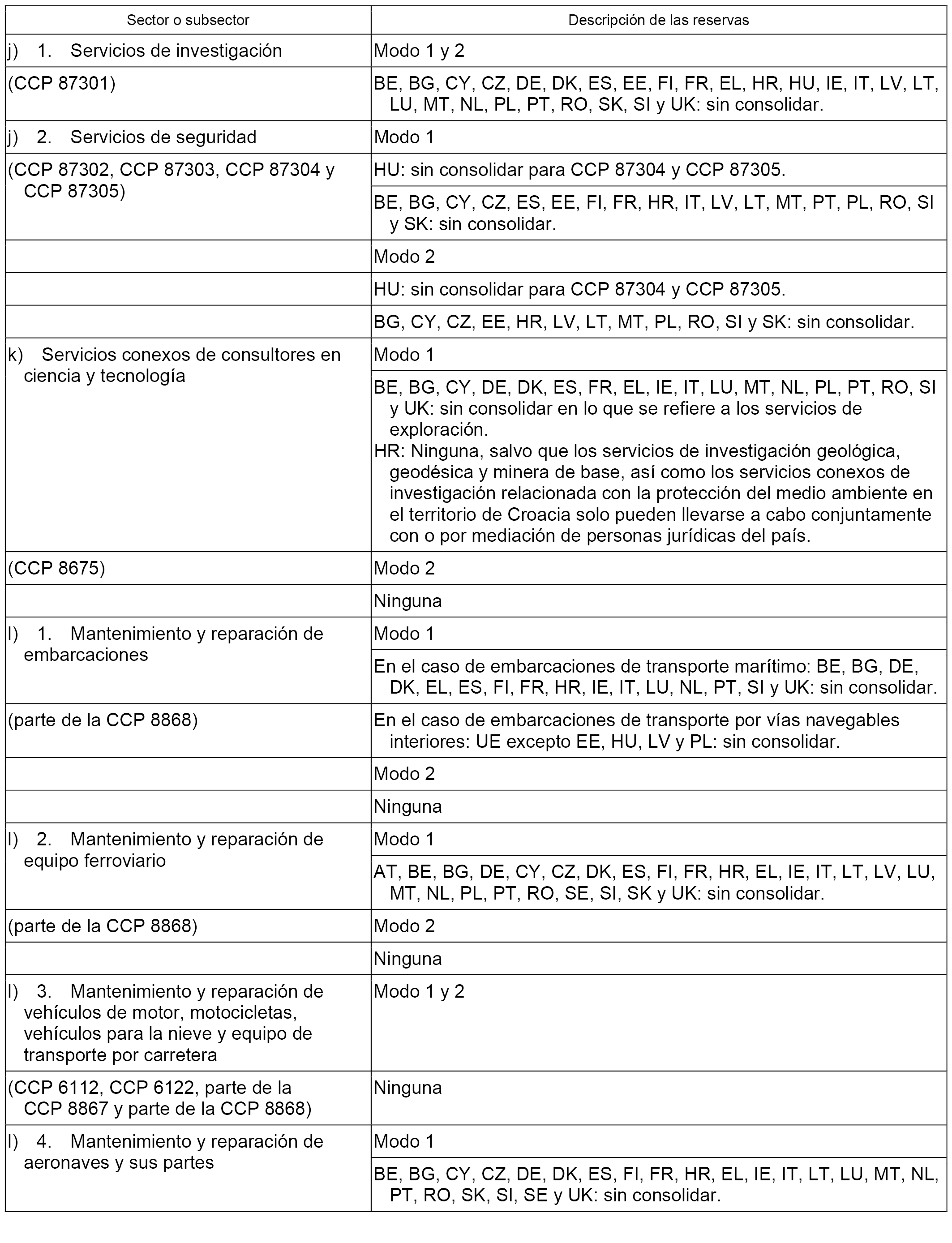 | Sector o subsector | Descripción de las reservas |
|---|---|
| j) 1. Servicios de investigación | Modo 1 y 2 |
| (CCP 87301) | BE, BG, CY, CZ, DE, DK, ES, EE, FI, FR, EL, HR, HU, IE, IT, LV, LT, LU, MT, NL, PL, PT, RO, SK, SI y UK: sin consolidar. |
| j) 2. Servicios de seguridad | Modo 1 |
| (CCP 87302, CCP 87303, CCP 87304 y CCP 87305) | HU: sin consolidar para CCP 87304 y CCP 87305. |
| | BE, BG, CY, CZ, ES, EE, FI, FR, HR, IT, LV, LT, MT, PT, PL, RO, SI y SK: sin consolidar. |
| | Modo 2 |
| | HU: sin consolidar para CCP 87304 y CCP 87305. |
| | BG, CY, CZ, EE, HR, LV, LT, MT, PL, RO, SI y SK: sin consolidar. |
| k) Servicios conexos de consultores en ciencia y tecnología | Modo 1 |
| | BE, BG, CY, DE, DK, ES, FR, EL, IE, IT, LU, MT, NL, PL, PT, RO, SI y UK: sin consolidar en lo que se refiere a los servicios de exploración. HR: Ninguna, salvo que los servicios de investigación geológica, geodésica y minera de base, así como los servicios conexos de investigación relacionada con la protección del medio ambiente en el territorio de Croacia solo pueden llevarse a cabo conjuntamente con o por mediación de personas jurídicas del país. |
| (CCP 8675) | Modo 2 |
| | Ninguna |
| l) 1. Mantenimiento y reparación de embarcaciones | Modo 1 |
| | En el caso de embarcaciones de transporte marítimo: BE, BG, DE, DK, EL, ES, FI, FR, HR, IE, IT, LU, NL, PT, SI y UK: sin consolidar. |
| (parte de la CCP 8868) | En el caso de embarcaciones de transporte por vías navegables interiores: UE excepto EE, HU, LV y PL: sin consolidar. |
| | Modo 2 |
| | Ninguna |
| l) 2. Mantenimiento y reparación de equipo ferroviario | Modo 1 |
| | AT, BE, BG, DE, CY, CZ, DK, ES, FI, FR, HR, EL, IE, IT, LT, LV, LU, MT, NL, PL, PT, RO, SE, SI, SK y UK: sin consolidar. |
| (parte de la CCP 8868) | Modo 2 |
| | Ninguna |
| l) 3. Mantenimiento y reparación de vehículos de motor, motocicletas, vehículos para la nieve y equipo de transporte por carretera | Modo 1 y 2 |
| (CCP 6112, CCP 6122, parte de la CCP 8867 y parte de la CCP 8868) | Ninguna |
| l) 4. Mantenimiento y reparación de aeronaves y sus partes | Modo 1 |
| | BE, BG, CY, CZ, DE, DK, ES, FI, FR, HR, EL, IE, IT, LT, LU, MT, NL, PT, RO, SK, SI, SE y UK: sin consolidar. |